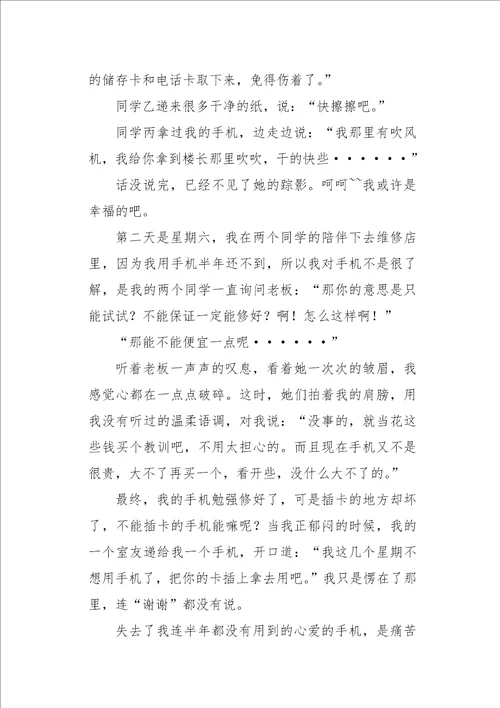 的储存卡和电话卡取下来，免得伤着了。”

同学乙递来很多干净的纸，说：“快擦擦吧。”

同学丙拿过我的手机，边走边说：“我那里有吹风机，我给你拿到楼长那里吹吹，干的快些••••••”

话没说完，已经不见了她的踪影。呵呵``我或许是幸福的吧。

第二天是星期六，我在两个同学的陪伴下去维修店里，因为我用手机半年还不到，所以我对手机不是很了解，是我的两个同学一直询问老板：“那你的意思是只能试试？不能保证一定能修好？啊！怎么这样啊！”

“那能不能便宜一点呢••••••”

听着老板一声声的叹息，看着她一次次的皱眉，我感觉心都在一点点破碎。这时，她们拍着我的肩膀，用我没有听过的温柔语调，对我说：“没事的，就当花这些钱买个教训吧，不用太担心的。而且现在手机又不是很贵，大不了再买一个，看开些，没什么大不了的。”

最终，我的手机勉强修好了，可是插卡的地方却坏了，不能插卡的手机能嘛呢？当我正郁闷的时候，我的一个室友递给我一个手机，开口道：“我这几个星期不想用手机了，把你的卡插上拿去用吧。”我只是愣在了那里，连“谢谢”都没有说。

失去了我连半年都没有用到的心爱的手机，是痛苦